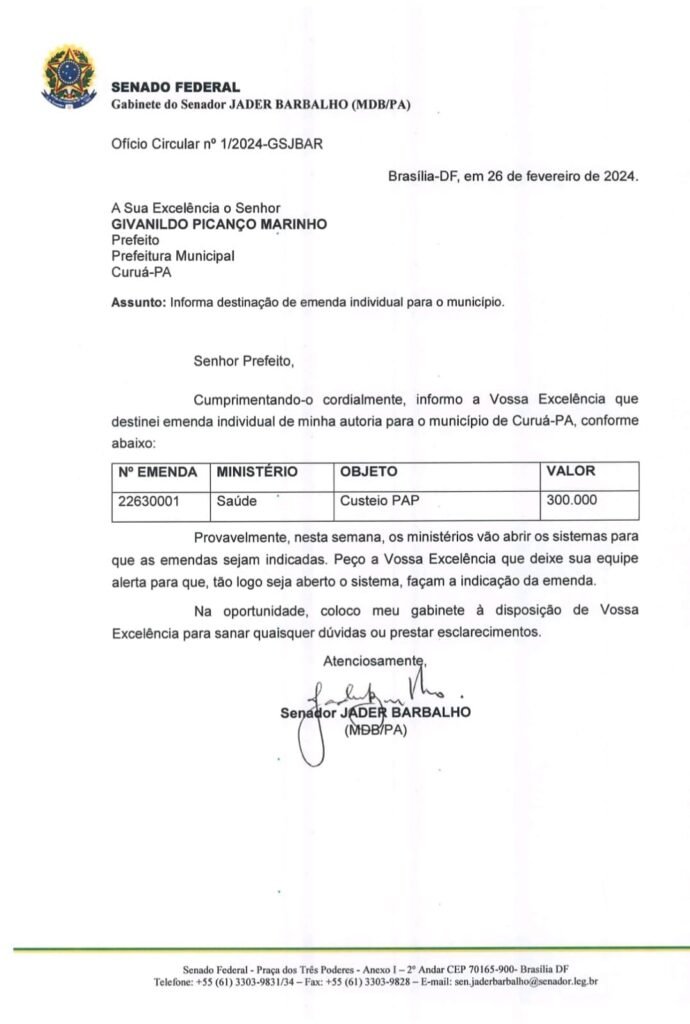 SENADO FEDERAL
Gabinete do Senador JADER BARBALHO (MDB/PA)

Ofício Circular nº 1/2024-GSJBAR

Brasília-DF, em 26 de fevereiro de 2024.

A Sua Excelência o Senhor
GIVANILDO PICANÇO MARINHO
Prefeito
Prefeitura Municipal
Curuá-PA

Assunto: Informa destinação de emenda individual para o município.

Senhor Prefeito,

Cumprimentando-o cordialmente, informo a Vossa Excelência que destinei emenda individual de minha autoria para o município de Curuá-PA, conforme abaixo:

| Nº EMENDA | MINISTÉRIO | OBJETO | VALOR |
|---|---|---|---|
| 22630001 | Saúde | Custeio PAP | 300.000 |

Provavelmente, nesta semana, os ministérios vão abrir os sistemas para que as emendas sejam indicadas. Peço a Vossa Excelência que deixe sua equipe alerta para que, tão logo seja aberto o sistema, façam a indicação da emenda.

Na oportunidade, coloco meu gabinete à disposição de Vossa Excelência para sanar quaisquer dúvidas ou prestar esclarecimentos.

Atenciosamente,

Senador JADER BARBALHO
(MDB/PA)

Senado Federal - Praça dos Três Poderes - Anexo I – 2º Andar CEP 70165-900- Brasília DF
Telefone: +55 (61) 3303-9831/34 – Fax: +55 (61) 3303-9828 – E-mail: sen.jaderbarbalho@senador.leg.br